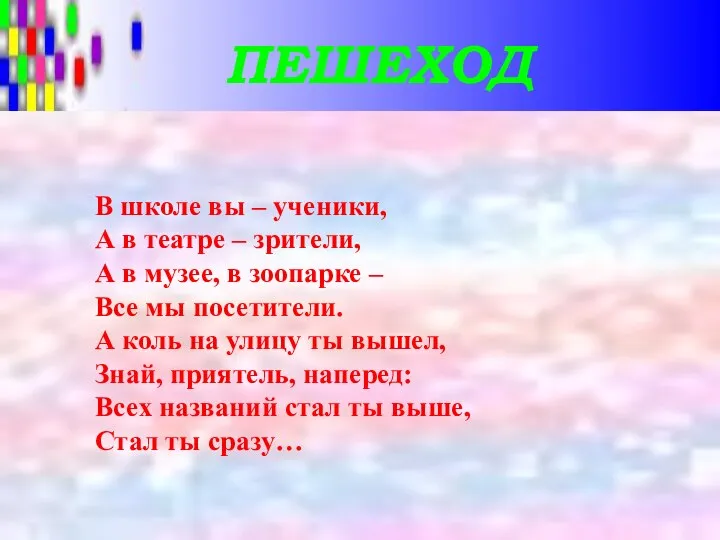 ПЕШЕХОД

В школе вы – ученики,
А в театре – зрители,
А в музее, в зоопарке –
Все мы посетители.
А коль на улицу ты вышел,
Знай, приятель, наперед:
Всех названий стал ты выше,
Стал ты сразу…